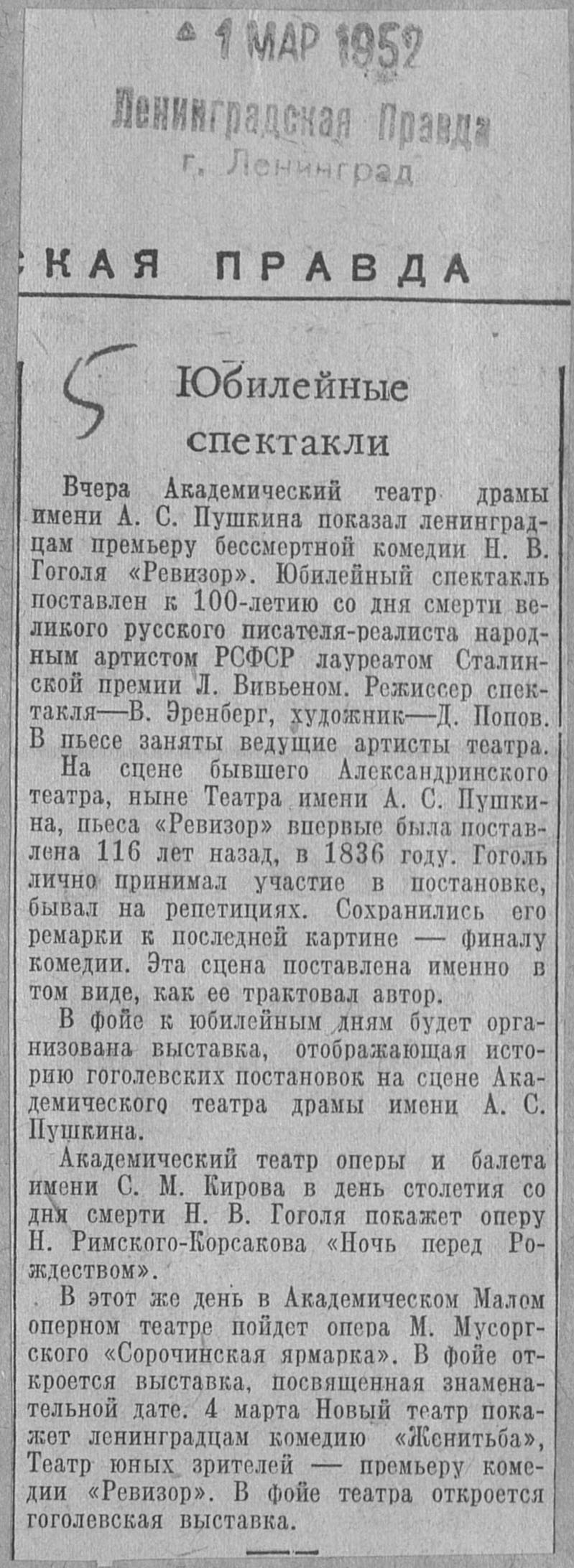 1 МАР 1952
Ленинградская Правда
г. Ленинград

СКАЯ ПРАВДА

5

Юбилейные спектакли

Вчера Академический театр драмы имени А. С. Пушкина показал ленинградцам премьеру бессмертной комедии Н. В. Гоголя «Ревизор». Юбилейный спектакль поставлен к 100-летию со дня смерти великого русского писателя-реалиста народным артистом РСФСР лауреатом Сталинской премии Л. Вивьеном. Режиссер спектакля—В. Эренберг, художник—Д. Попов. В пьесе заняты ведущие артисты театра.

На сцене бывшего Александринского театра, ныне Театра имени А. С. Пушкина, пьеса «Ревизор» впервые была поставлена 116 лет назад, в 1836 году. Гоголь лично принимал участие в постановке, бывал на репетициях. Сохранились его ремарки к последней картине — финалу комедии. Эта сцена поставлена именно в том виде, как ее трактовал автор.

В фойе к юбилейным дням будет организована выставка, отображающая историю гоголевских постановок на сцене Академического театра драмы имени А. С. Пушкина.

Академический театр оперы и балета имени С. М. Кирова в день столетия со дня смерти Н. В. Гоголя покажет оперу Н. Римского-Корсакова «Ночь перед Рождеством».

В этот же день в Академическом Малом оперном театре пойдет опера М. Мусоргского «Сорочинская ярмарка». В фойе откроется выставка, посвященная знаменательной дате. 4 марта Новый театр покажет ленинградцам комедию «Женитьба», Театр юных зрителей — премьеру комедии «Ревизор». В фойе театра откроется гоголевская выставка.